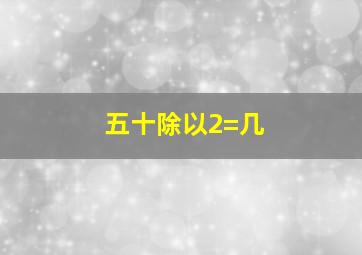 五十除以2=几